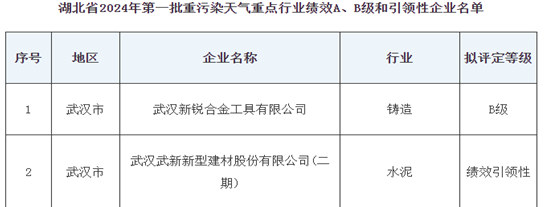 湖北省2024年第一批重污染天气重点行业绩效A、B级和引领性企业名单

| 序号 | 地区 | 企业名称 | 行业 | 拟评定等级 |
|---|---|---|---|---|
| 1 | 武汉市 | 武汉新锐合金工具有限公司 | 铸造 | B级 |
| 2 | 武汉市 | 武汉武新新型建材股份有限公司（二期） | 水泥 | 绩效引领性 |